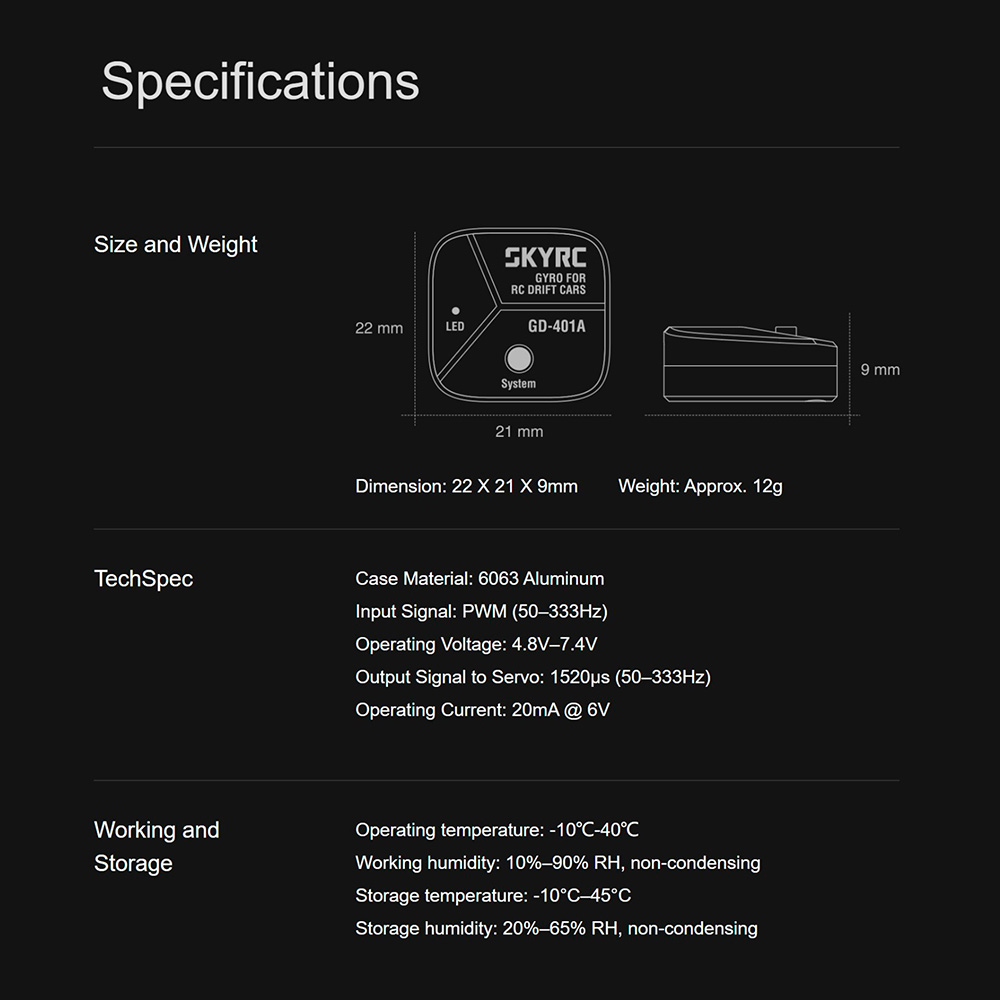 Specifications

Size and Weight

SKYRC
GYRO FOR RC DRIFT CARS
LED
GD-401A
System
22 mm
21 mm
9 mm

Dimension: 22 X 21 X 9mm Weight: Approx. 12g

TechSpec

Case Material: 6063 Aluminum
Input Signal: PWM (50–333Hz)
Operating Voltage: 4.8V–7.4V
Output Signal to Servo: 1520µs (50–333Hz)
Operating Current: 20mA @ 6V

Working and Storage

Operating temperature: -10℃-40℃
Working humidity: 10%–90% RH, non-condensing
Storage temperature: -10°C–45°C
Storage humidity: 20%–65% RH, non-condensing